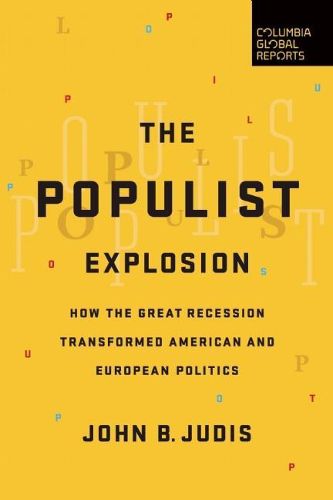 COLUMBIA GLOBAL REPORTS

THE POPULIST EXPLOSION

HOW THE GREAT RECESSION TRANSFORMED AMERICAN AND EUROPEAN POLITICS

JOHN B. JUDIS